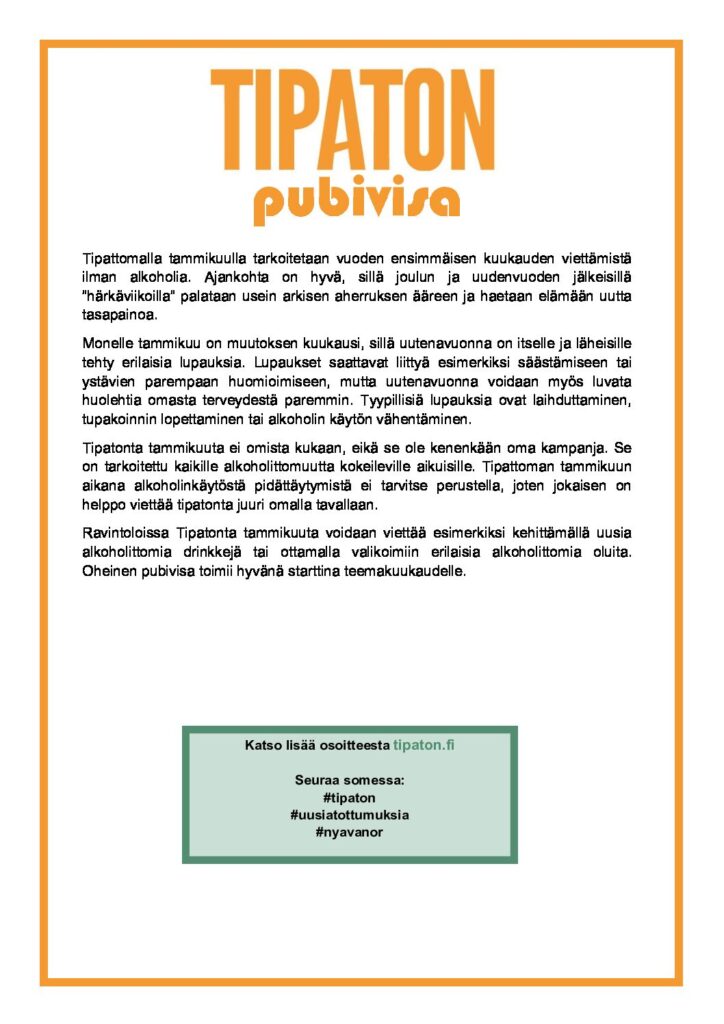 TIPATON
pubivisa

Tipattomalla tammikuulla tarkoitetaan vuoden ensimmäisen kuukauden viettämistä ilman alkoholia. Ajankohta on hyvä, sillä joulun ja uudenvuoden jälkeisillä "härkäviikoilla" palataan usein arkisen aherruksen ääreen ja haetaan elämään uutta tasapainoa.

Monelle tammikuu on muutoksen kuukausi, sillä uutenavuonna on itselle ja läheisille tehty erilaisia lupauksia. Lupaukset saattavat liittyä esimerkiksi säästämiseen tai ystävien parempaan huomioimiseen, mutta uutenavuonna voidaan myös luvata huolehtia omasta terveydestä paremmin. Tyypillisiä lupauksia ovat laihduttaminen, tupakoinnin lopettaminen tai alkoholin käytön vähentäminen.

Tipatonta tammikuuta ei omista kukaan, eikä se ole kenenkään oma kampanja. Se on tarkoitettu kaikille alkoholittomuutta kokeileville aikuisille. Tipattoman tammikuun aikana alkoholinkäytöstä pidättäytymistä ei tarvitse perustella, joten jokaisen on helppo viettää tipatonta juuri omalla tavallaan.

Ravintoloissa Tipatonta tammikuuta voidaan viettää esimerkiksi kehittämällä uusia alkoholittomia drinkkejä tai ottamalla valikoimiin erilaisia alkoholittomia oluita. Oheinen pubivisa toimii hyvänä starttina teemakuukaudelle.

Katso lisää osoitteesta tipaton.fi

Seuraa somessa:
#tipaton
#uusiatottumuksia
#nyavanor